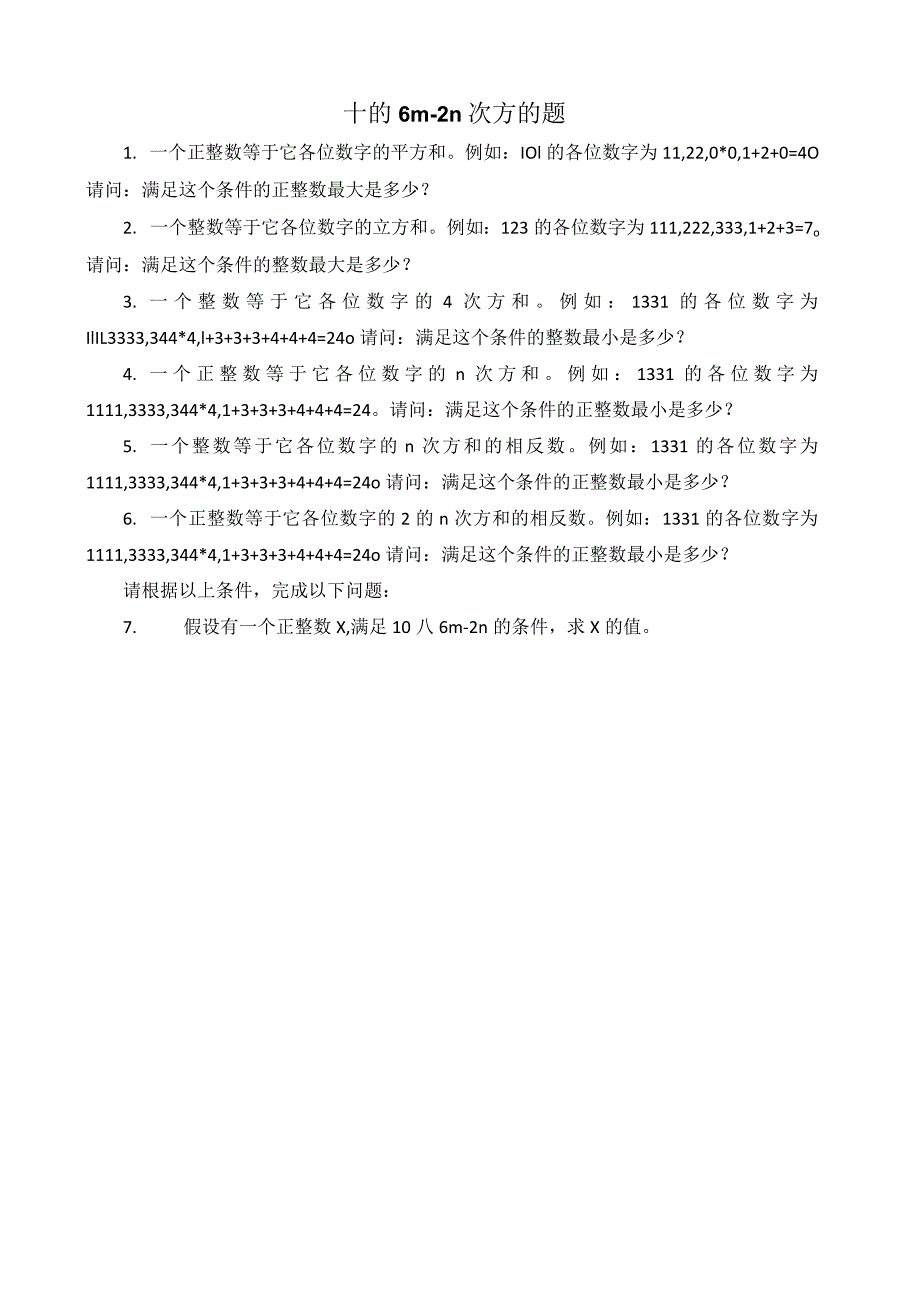 十的 6m-2n 次方的题

1. 一个正整数等于它各位数字的平方和。例如：IOl 的各位数字为 11,22,0*0,1+2+0=4O 请问：满足这个条件的正整数最大是多少？

2. 一个整数等于它各位数字的立方和。例如：123 的各位数字为 111,222,333,1+2+3=7。请问：满足这个条件的整数最大是多少？

3. 一个整数等于它各位数字的 4 次方和。例如：1331 的各位数字为 IllL3333,344*4,l+3+3+3+4+4+4=24o 请问：满足这个条件的整数最小是多少？

4. 一个正整数等于它各位数字的 n 次方和。例如：1331 的各位数字为 1111,3333,344*4,1+3+3+3+4+4+4=24。请问：满足这个条件的正整数最小是多少？

5. 一个整数等于它各位数字的 n 次方和的相反数。例如：1331 的各位数字为 1111,3333,344*4,1+3+3+3+4+4+4=24o 请问：满足这个条件的正整数最小是多少？

6. 一个正整数等于它各位数字的 2 的 n 次方和的相反数。例如：1331 的各位数字为 1111,3333,344*4,1+3+3+3+4+4+4=24o 请问：满足这个条件的正整数最小是多少？

请根据以上条件，完成以下问题：

7. 假设有一个正整数 X,满足 10 八 6m-2n 的条件，求 X 的值。